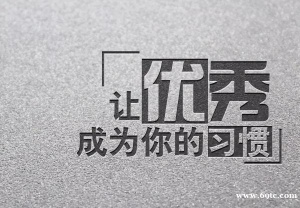 让优秀
成为你的习惯

www.69tc.com